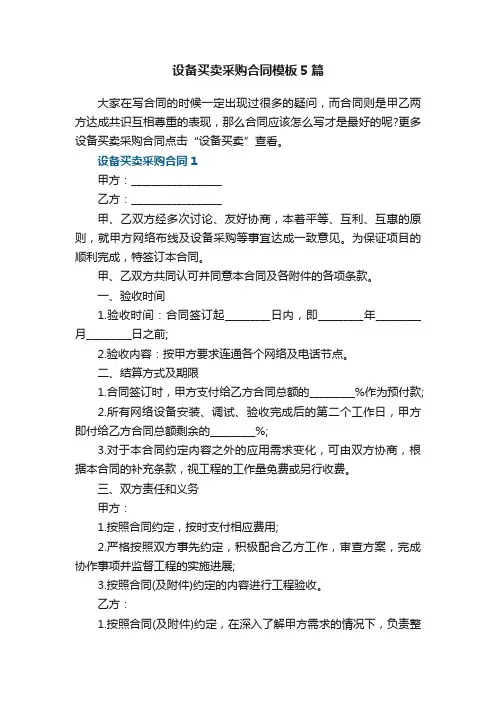 设备买卖采购合同模板5篇

大家在写合同的时候一定出现过很多的疑问，而合同则是甲乙两方达成共识互相尊重的表现，那么合同应该怎么写才是最好的呢?更多设备买卖采购合同点击“设备买卖”查看。

设备买卖采购合同1

甲方：________________

乙方：________________

甲、乙双方经多次讨论、友好协商，本着平等、互利、互惠的原则，就甲方网络布线及设备采购等事宜达成一致意见。为保证项目的顺利完成，特签订本合同。

甲、乙双方共同认可并同意本合同及各附件的各项条款。

一、验收时间

1.验收时间：合同签订起________日内，即________年________月________日之前;

2.验收内容：按甲方要求连通各个网络及电话节点。

二、结算方式及期限

1.合同签订时，甲方支付给乙方合同总额的________%作为预付款;

2.所有网络设备安装、调试、验收完成后的第二个工作日，甲方即付给乙方合同总额剩余的________%;

3.对于本合同约定内容之外的应用需求变化，可由双方协商，根据本合同的补充条款，视工程的工作量免费或另行收费。

三、双方责任和义务

甲方：

1.按照合同约定，按时支付相应费用;

2.严格按照双方事先约定，积极配合乙方工作，审查方案，完成协作事项并监督工程的实施进展;

3.按照合同(及附件)约定的内容进行工程验收。

乙方：

1.按照合同(及附件)约定，在深入了解甲方需求的情况下，负责整